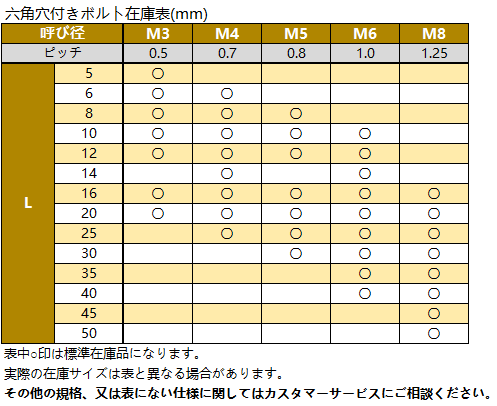 六角穴付きボルト在庫表(mm)

| 呼び径 | | M3 | M4 | M5 | M6 | M8 |
|---|---|---|---|---|---|---|
| ピッチ | | 0.5 | 0.7 | 0.8 | 1.0 | 1.25 |
| L | 5 | ○ | | | | |
| | 6 | ○ | ○ | | | |
| | 8 | ○ | ○ | ○ | | |
| | 10 | ○ | ○ | ○ | ○ | |
| | 12 | ○ | ○ | ○ | ○ | |
| | 14 | | ○ | | ○ | |
| | 16 | ○ | ○ | ○ | ○ | ○ |
| | 20 | ○ | ○ | ○ | ○ | ○ |
| | 25 | | ○ | ○ | ○ | ○ |
| | 30 | | | ○ | ○ | ○ |
| | 35 | | | | ○ | ○ |
| | 40 | | | | ○ | ○ |
| | 45 | | | | | ○ |
| | 50 | | | | | ○ |

表中○印は標準在庫品になります。
実際の在庫サイズは表と異なる場合があります。
その他の規格、又は表にない仕様に関してはカスタマーサービスにご相談ください。